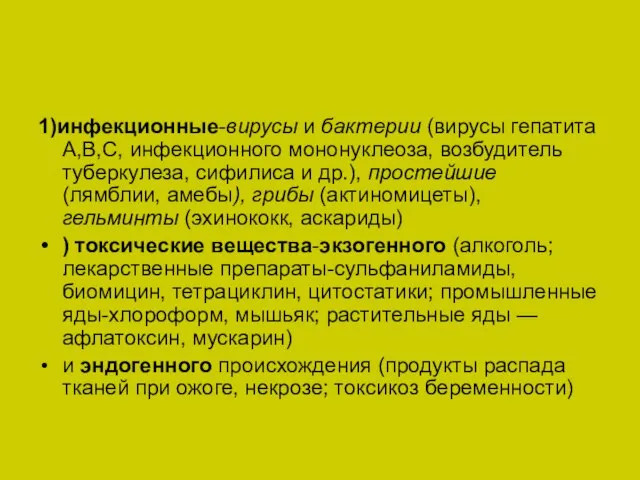 1)инфекционные-вирусы и бактерии (вирусы гепатита А,В,С, инфекционного мононуклеоза, возбудитель туберкулеза, сифилиса и др.), простейшие (лямблии, амебы), грибы (актиномицеты), гельминты (эхинококк, аскариды)

• ) токсические вещества-экзогенного (алкоголь; лекарственные препараты-сульфаниламиды, биомицин, тетрациклин, цитостатики; промышленные яды-хлороформ, мышьяк; растительные яды — афлатоксин, мускарин)

• и эндогенного происхождения (продукты распада тканей при ожоге, некрозе; токсикоз беременности)